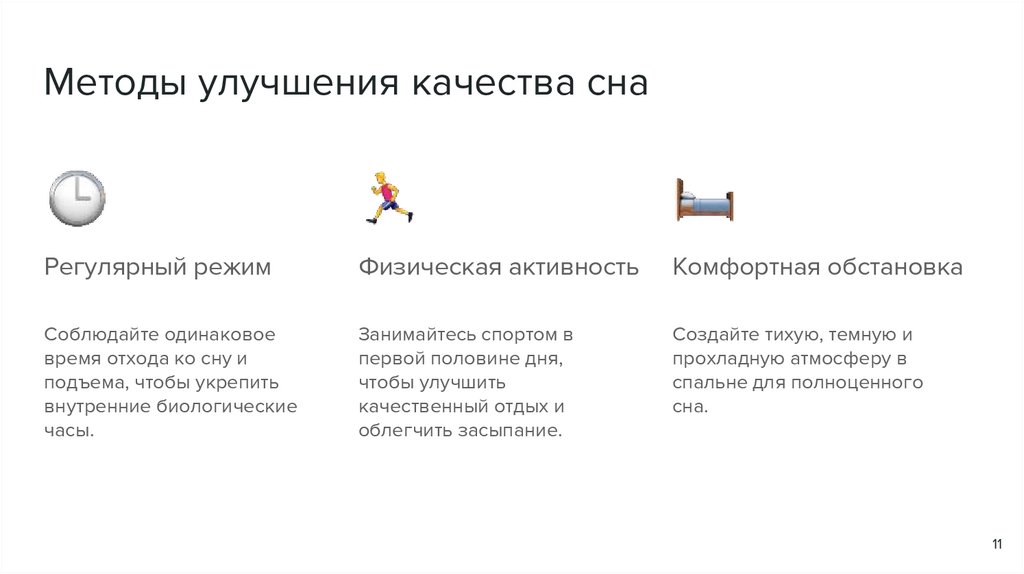 Методы улучшения качества сна

Регулярный режим

Соблюдайте одинаковое время отхода ко сну и подъема, чтобы укрепить внутренние биологические часы.

Физическая активность

Занимайтесь спортом в первой половине дня, чтобы улучшить качественный отдых и облегчить засыпание.

Комфортная обстановка

Создайте тихую, темную и прохладную атмосферу в спальне для полноценного сна.

11